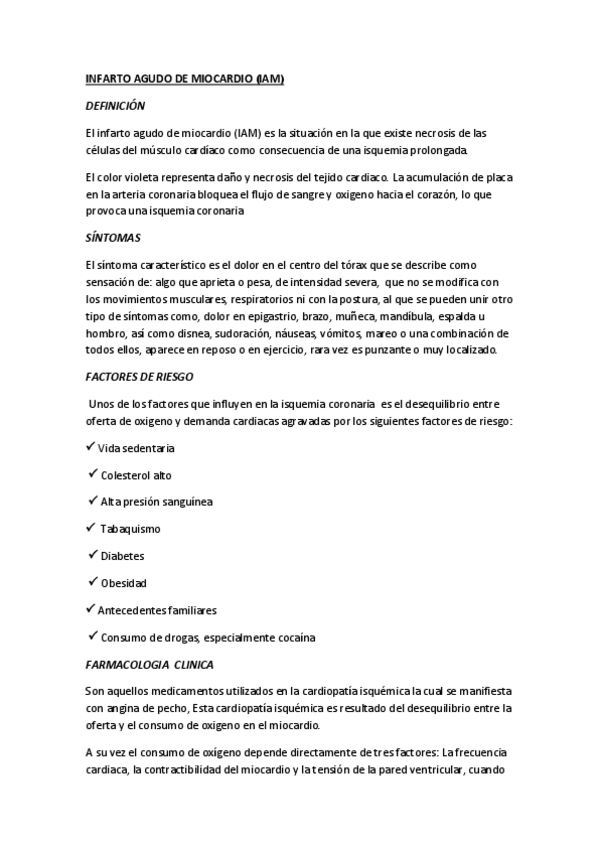 INFARTO AGUDO DE MIOCARDIO (IAM)

DEFINICIÓN

El infarto agudo de miocardio (IAM) es la situación en la que existe necrosis de las células del músculo cardíaco como consecuencia de una isquemia prolongada.

El color violeta representa daño y necrosis del tejido cardiaco. La acumulación de placa en la arteria coronaria bloquea el flujo de sangre y oxigeno hacia el corazón, lo que provoca una isquemia coronaria

SÍNTOMAS

El síntoma característico es el dolor en el centro del tórax que se describe como sensación de: algo que aprieta o pesa, de intensidad severa, que no se modifica con los movimientos musculares, respiratorios ni con la postura, al que se pueden unir otro tipo de síntomas como, dolor en epigastrio, brazo, muñeca, mandíbula, espalda u hombro, así como disnea, sudoración, náuseas, vómitos, mareo o una combinación de todos ellos, aparece en reposo o en ejercicio, rara vez es punzante o muy localizado.

FACTORES DE RIESGO

Unos de los factores que influyen en la isquemia coronaria es el desequilibrio entre oferta de oxigeno y demanda cardiacas agravadas por los siguientes factores de riesgo:

✓ Vida sedentaria

✓ Colesterol alto

✓ Alta presión sanguínea

✓ Tabaquismo

✓ Diabetes

✓ Obesidad

✓ Antecedentes familiares

✓ Consumo de drogas, especialmente cocaína

FARMACOLOGIA CLINICA

Son aquellos medicamentos utilizados en la cardiopatía isquémica la cual se manifiesta con angina de pecho, Esta cardiopatía isquémica es resultado del desequilibrio entre la oferta y el consumo de oxigeno en el miocardio.

A su vez el consumo de oxígeno depende directamente de tres factores: La frecuencia cardiaca, la contractibilidad del miocardio y la tensión de la pared ventricular, cuando